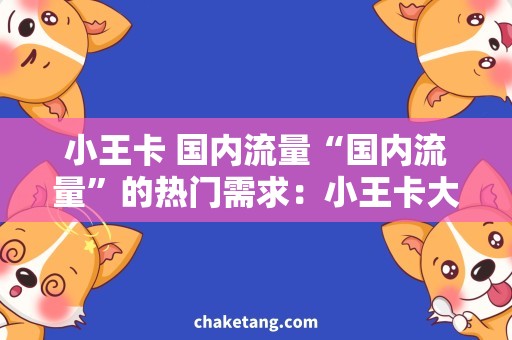 小王卡 国内流量“国内流量”的热门需求：小王卡大

chaketang.com